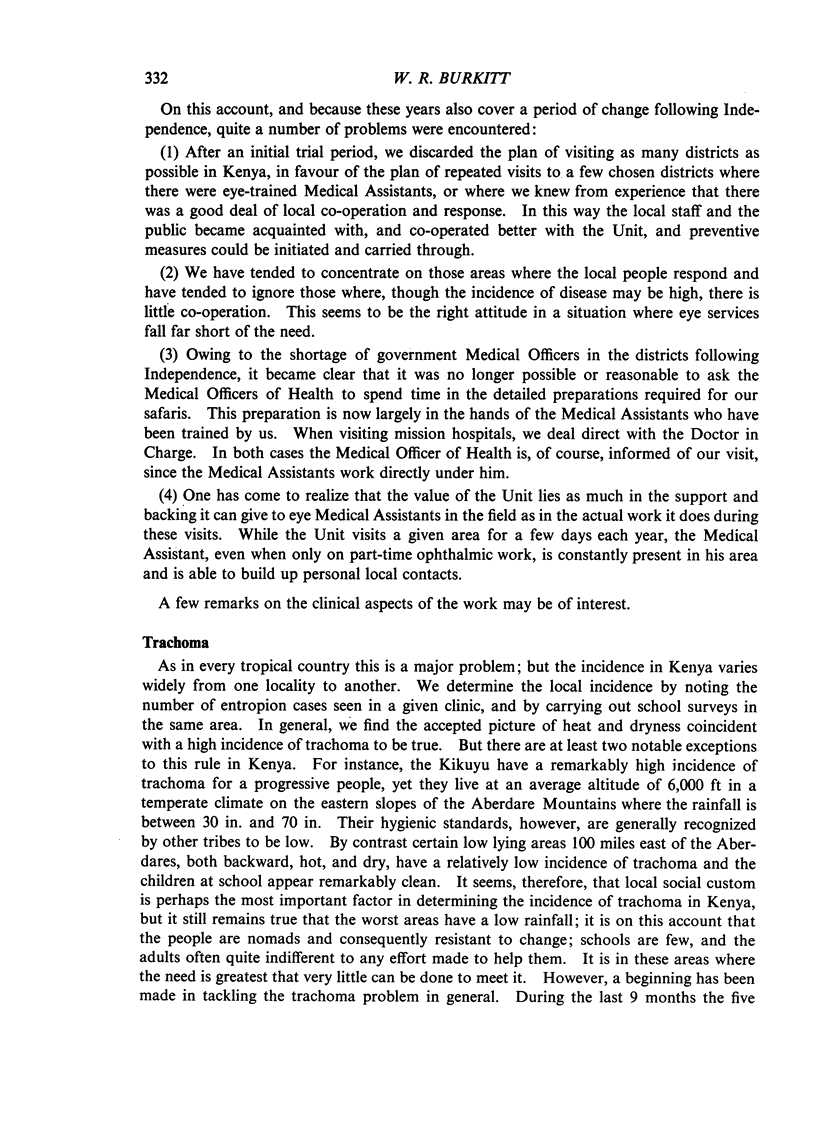 332 W. R. BURKITT

On this account, and because these years also cover a period of change following Independence, quite a number of problems were encountered:

(1) After an initial trial period, we discarded the plan of visiting as many districts as possible in Kenya, in favour of the plan of repeated visits to a few chosen districts where there were eye-trained Medical Assistants, or where we knew from experience that there was a good deal of local co-operation and response. In this way the local staff and the public became acquainted with, and co-operated better with the Unit, and preventive measures could be initiated and carried through.

(2) We have tended to concentrate on those areas where the local people respond and have tended to ignore those where, though the incidence of disease may be high, there is little co-operation. This seems to be the right attitude in a situation where eye services fall far short of the need.

(3) Owing to the shortage of government Medical Officers in the districts following Independence, it became clear that it was no longer possible or reasonable to ask the Medical Officers of Health to spend time in the detailed preparations required for our safaris. This preparation is now largely in the hands of the Medical Assistants who have been trained by us. When visiting mission hospitals, we deal direct with the Doctor in Charge. In both cases the Medical Officer of Health is, of course, informed of our visit, since the Medical Assistants work directly under him.

(4) One has come to realize that the value of the Unit lies as much in the support and backing it can give to eye Medical Assistants in the field as in the actual work it does during these visits. While the Unit visits a given area for a few days each year, the Medical Assistant, even when only on part-time ophthalmic work, is constantly present in his area and is able to build up personal local contacts.

A few remarks on the clinical aspects of the work may be of interest.

Trachoma

As in every tropical country this is a major problem; but the incidence in Kenya varies widely from one locality to another. We determine the local incidence by noting the number of entropion cases seen in a given clinic, and by carrying out school surveys in the same area. In general, we find the accepted picture of heat and dryness coincident with a high incidence of trachoma to be true. But there are at least two notable exceptions to this rule in Kenya. For instance, the Kikuyu have a remarkably high incidence of trachoma for a progressive people, yet they live at an average altitude of 6,000 ft in a temperate climate on the eastern slopes of the Aberdare Mountains where the rainfall is between 30 in. and 70 in. Their hygienic standards, however, are generally recognized by other tribes to be low. By contrast certain low lying areas 100 miles east of the Aberdares, both backward, hot, and dry, have a relatively low incidence of trachoma and the children at school appear remarkably clean. It seems, therefore, that local social custom is perhaps the most important factor in determining the incidence of trachoma in Kenya, but it still remains true that the worst areas have a low rainfall; it is on this account that the people are nomads and consequently resistant to change; schools are few, and the adults often quite indifferent to any effort made to help them. It is in these areas where the need is greatest that very little can be done to meet it. However, a beginning has been made in tackling the trachoma problem in general. During the last 9 months the five